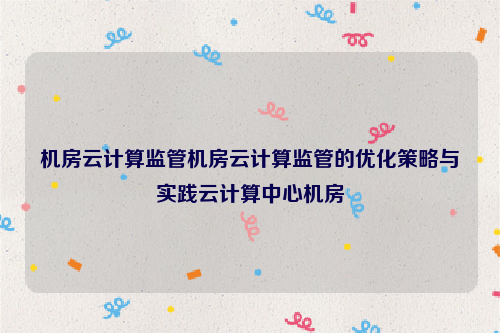 机房云计算监管机房云计算监管的优化策略与实践云计算中心机房